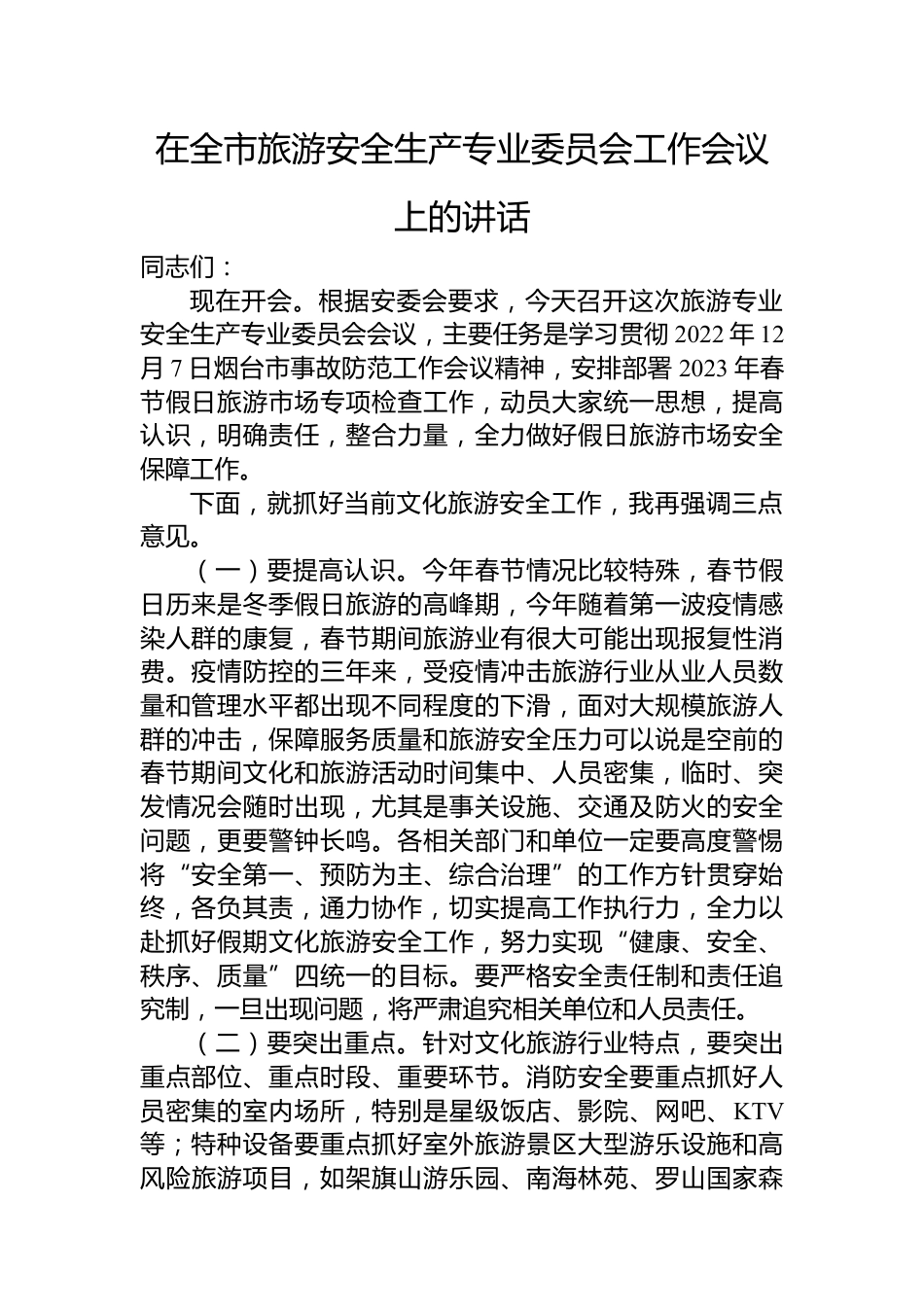 在全市旅游安全生产专业委员会工作会议上的讲话

同志们：

现在开会。根据安委会要求，今天召开这次旅游专业安全生产专业委员会会议，主要任务是学习贯彻 2022 年 12 月 7 日烟台市事故防范工作会议精神，安排部署 2023 年春节假日旅游市场专项检查工作，动员大家统一思想，提高认识，明确责任，整合力量，全力做好假日旅游市场安全保障工作。

下面，就抓好当前文化旅游安全工作，我再强调三点意见。

（一）要提高认识。今年春节情况比较特殊，春节假日历来是冬季假日旅游的高峰期，今年随着第一波疫情感染人群的康复，春节期间旅游业有很大可能出现报复性消费。疫情防控的三年来，受疫情冲击旅游行业从业人员数量和管理水平都出现不同程度的下滑，面对大规模旅游人群的冲击，保障服务质量和旅游安全压力可以说是空前的春节期间文化和旅游活动时间集中、人员密集，临时、突发情况会随时出现，尤其是事关设施、交通及防火的安全问题，更要警钟长鸣。各相关部门和单位一定要高度警惕将“安全第一、预防为主、综合治理”的工作方针贯穿始终，各负其责，通力协作，切实提高工作执行力，全力以赴抓好假期文化旅游安全工作，努力实现“健康、安全、秩序、质量”四统一的目标。要严格安全责任制和责任追究制，一旦出现问题，将严肃追究相关单位和人员责任。

（二）要突出重点。针对文化旅游行业特点，要突出重点部位、重点时段、重要环节。消防安全要重点抓好人员密集的室内场所，特别是星级饭店、影院、网吧、KTV 等；特种设备要重点抓好室外旅游景区大型游乐设施和高风险旅游项目，如架旗山游乐园、南海林苑、罗山国家森